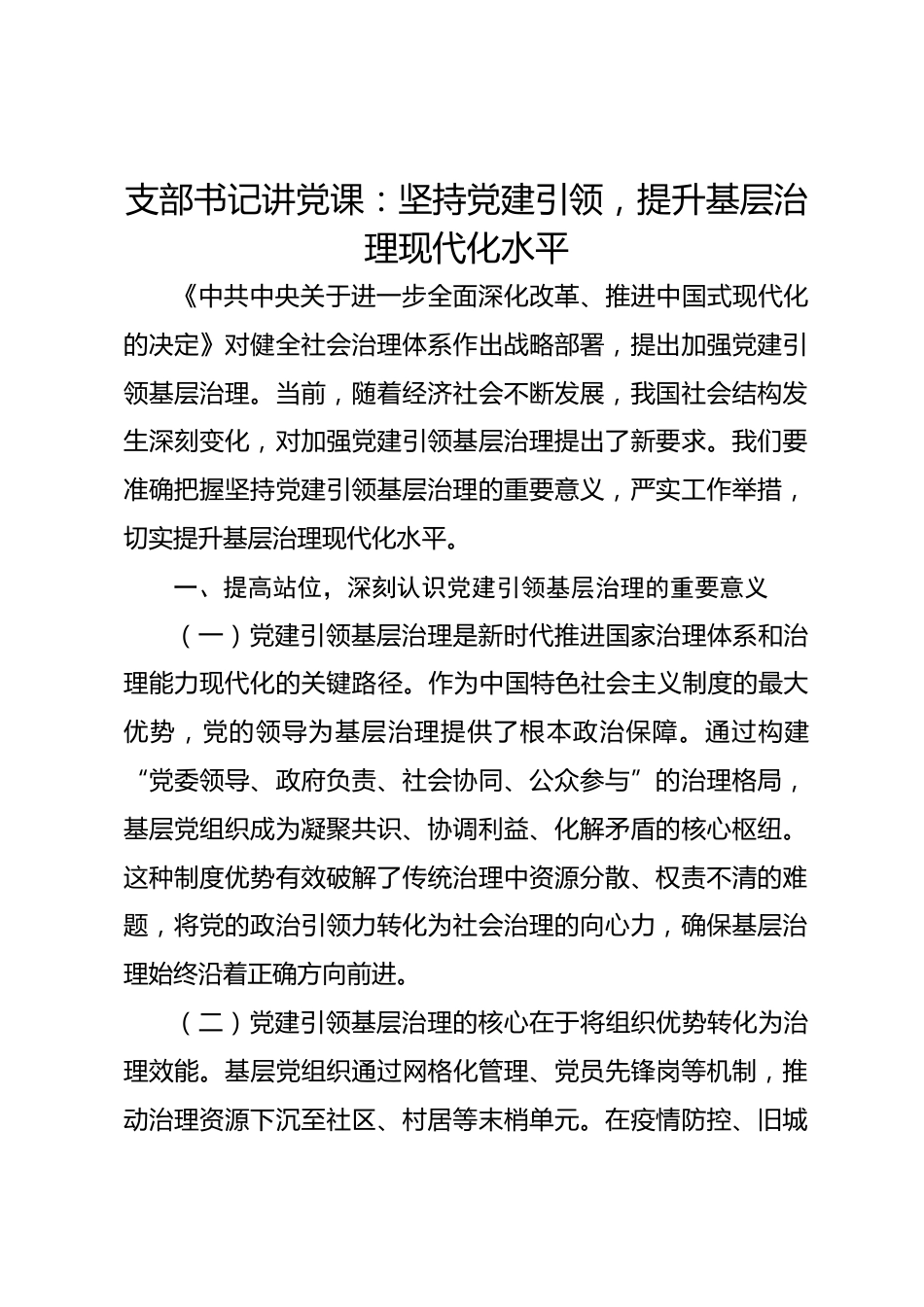 支部书记讲党课：坚持党建引领，提升基层治理现代化水平

《中共中央关于进一步全面深化改革、推进中国式现代化的决定》对健全社会治理体系作出战略部署，提出加强党建引领基层治理。当前，随着经济社会不断发展，我国社会结构发生深刻变化，对加强党建引领基层治理提出了新要求。我们要准确把握坚持党建引领基层治理的重要意义，严实工作举措，切实提升基层治理现代化水平。

一、提高站位，深刻认识党建引领基层治理的重要意义

（一）党建引领基层治理是新时代推进国家治理体系和治理能力现代化的关键路径。作为中国特色社会主义制度的最大优势，党的领导为基层治理提供了根本政治保障。通过构建“党委领导、政府负责、社会协同、公众参与”的治理格局，基层党组织成为凝聚共识、协调利益、化解矛盾的核心枢纽。这种制度优势有效破解了传统治理中资源分散、权责不清的难题，将党的政治引领力转化为社会治理的向心力，确保基层治理始终沿着正确方向前进。

（二）党建引领基层治理的核心在于将组织优势转化为治理效能。基层党组织通过网格化管理、党员先锋岗等机制，推动治理资源下沉至社区、村居等末梢单元。在疫情防控、旧城